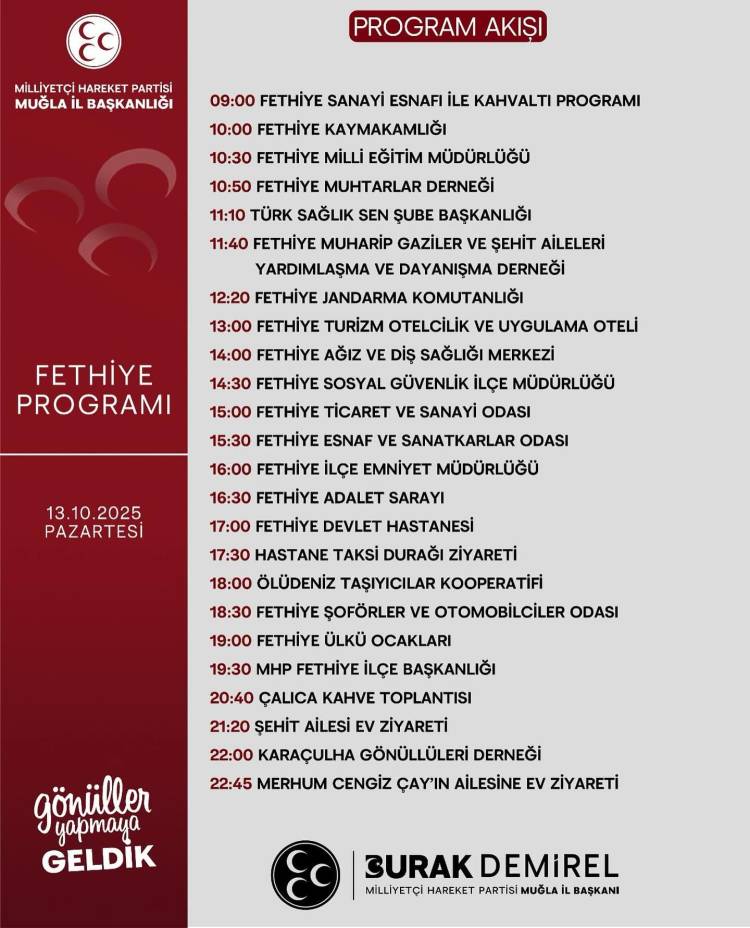 MİLLİYETÇİ HAREKET PARTİSİ
MUĞLA İL BAŞKANLIĞI

FETHİYE PROGRAMI

13.10.2025
PAZARTESİ

gönüller yapmaya GELDİK

PROGRAM AKIŞI

09:00 FETHİYE SANAYİ ESNAFI İLE KAHVALTI PROGRAMI
10:00 FETHİYE KAYMAKAMLIĞI
10:30 FETHİYE MİLLİ EĞİTİM MÜDÜRLÜĞÜ
10:50 FETHİYE MUHTARLAR DERNEĞİ
11:10 TÜRK SAĞLIK SEN ŞUBE BAŞKANLIĞI
11:40 FETHİYE MUHARİP GAZİLER VE ŞEHİT AİLELERİ YARDIMLAŞMA VE DAYANIŞMA DERNEĞİ
12:20 FETHİYE JANDARMA KOMUTANLIĞI
13:00 FETHİYE TURİZM OTELCİLİK VE UYGULAMA OTELİ
14:00 FETHİYE AĞIZ VE DİŞ SAĞLIĞI MERKEZİ
14:30 FETHİYE SOSYAL GÜVENLİK İLÇE MÜDÜRLÜĞÜ
15:00 FETHİYE TİCARET VE SANAYİ ODASI
15:30 FETHİYE ESNAF VE SANATKARLAR ODASI
16:00 FETHİYE İLÇE EMNİYET MÜDÜRLÜĞÜ
16:30 FETHİYE ADALET SARAYI
17:00 FETHİYE DEVLET HASTANESİ
17:30 HASTANE TAKSİ DURAĞI ZİYARETİ
18:00 ÖLÜDENİZ TAŞIYICILAR KOOPERATİFİ
18:30 FETHİYE ŞOFÖRLER VE OTOMOBİLCİLER ODASI
19:00 FETHİYE ÜLKÜ OCAKLARI
19:30 MHP FETHİYE İLÇE BAŞKANLIĞI
20:40 ÇALICA KAHVE TOPLANTISI
21:20 ŞEHİT AİLESİ EV ZİYARETİ
22:00 KARAÇULHA GÖNÜLLÜLERİ DERNEĞİ
22:45 MERHUM CENGİZ ÇAY'IN AİLESİNE EV ZİYARETİ

BURAK DEMİREL
MİLLİYETÇİ HAREKET PARTİSİ MUĞLA İL BAŞKANI